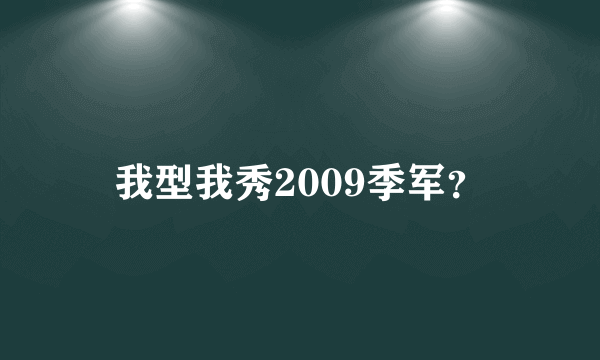 我型我秀2009季军？